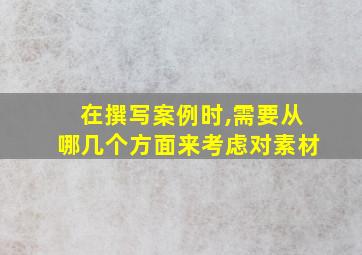 在撰写案例时,需要从哪几个方面来考虑对素材